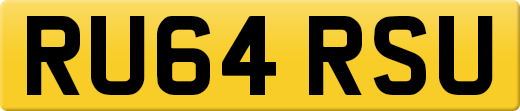 RU64 RSU